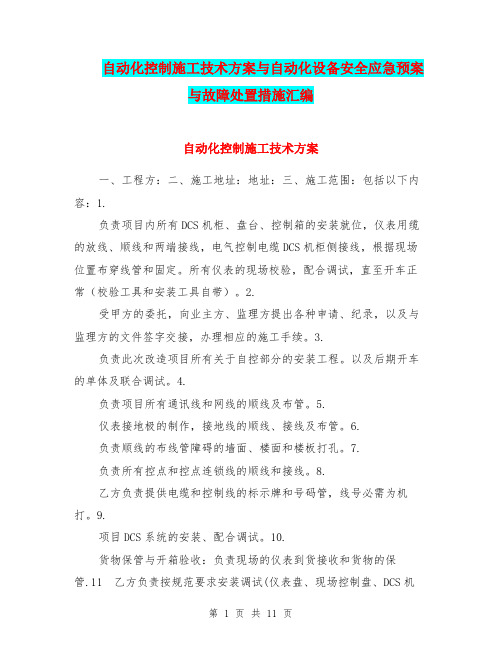 自动化控制施工技术方案与自动化设备安全应急预案与故障处置措施汇编

自动化控制施工技术方案

一、工程方：二、施工地址：地址：三、施工范围：包括以下内容：1.

负责项目内所有DCS机柜、盘台、控制箱的安装就位，仪表用缆的放线、顺线和两端接线，电气控制电缆DCS机柜侧接线，根据现场位置布穿线管和固定。所有仪表的现场校验，配合调试，直至开车正常（校验工具和安装工具自带）。2.

受甲方的委托，向业主方、监理方提出各种申请、纪录，以及与监理方的文件签字交接，办理相应的施工手续。3.

负责此次改造项目所有关于自控部分的安装工程。以及后期开车的单体及联合调试。4.

负责项目所有通讯线和网线的顺线及布管。5.

仪表接地极的制作，接地线的顺线、接线及布管。6.

负责顺线的布线管障碍的墙面、楼面和楼板打孔。7.

负责所有控点和控点连锁线的顺线和接线。8.

乙方负责提供电缆和控制线的标示牌和号码管，线号必需为机打。9.

项目DCS系统的安装、配合调试。10.

货物保管与开箱验收：负责现场的仪表到货接收和货物的保管.11　乙方负责按规范要求安装调试(仪表盘、现场控制盘、DCS机

第 1 页 共 11 页